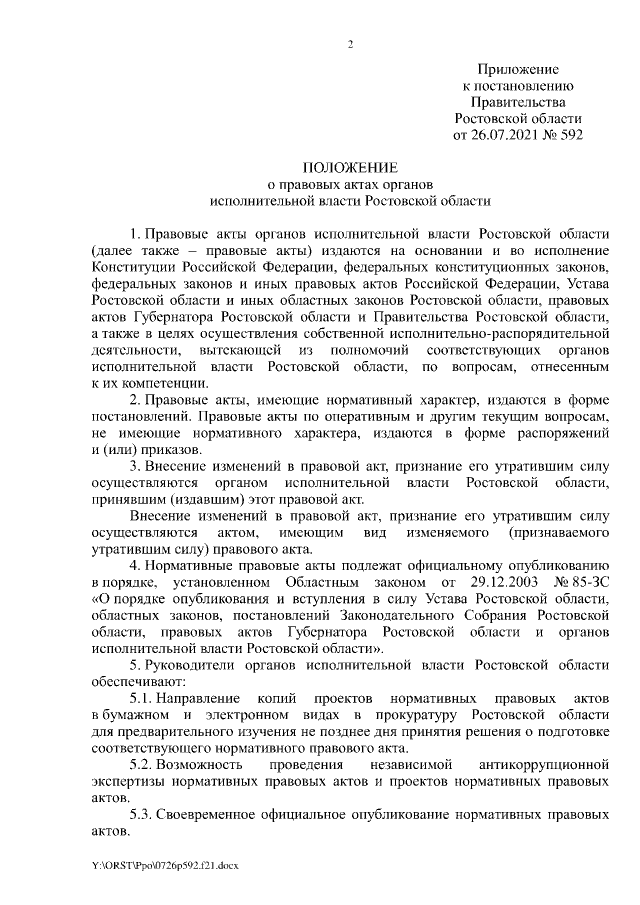 2

Приложение
к постановлению
Правительства
Ростовской области
от 26.07.2021 № 592

ПОЛОЖЕНИЕ
о правовых актах органов
исполнительной власти Ростовской области

1. Правовые акты органов исполнительной власти Ростовской области (далее также – правовые акты) издаются на основании и во исполнение Конституции Российской Федерации, федеральных конституционных законов, федеральных законов и иных правовых актов Российской Федерации, Устава Ростовской области и иных областных законов Ростовской области, правовых актов Губернатора Ростовской области и Правительства Ростовской области, а также в целях осуществления собственной исполнительно-распорядительной деятельности, вытекающей из полномочий соответствующих органов исполнительной власти Ростовской области, по вопросам, отнесенным к их компетенции.

2. Правовые акты, имеющие нормативный характер, издаются в форме постановлений. Правовые акты по оперативным и другим текущим вопросам, не имеющие нормативного характера, издаются в форме распоряжений и (или) приказов.

3. Внесение изменений в правовой акт, признание его утратившим силу осуществляются органом исполнительной власти Ростовской области, принявшим (издавшим) этот правовой акт.

Внесение изменений в правовой акт, признание его утратившим силу осуществляются актом, имеющим вид изменяемого (признаваемого утратившим силу) правового акта.

4. Нормативные правовые акты подлежат официальному опубликованию в порядке, установленном Областным законом от 29.12.2003 № 85-ЗС «О порядке опубликования и вступления в силу Устава Ростовской области, областных законов, постановлений Законодательного Собрания Ростовской области, правовых актов Губернатора Ростовской области и органов исполнительной власти Ростовской области».

5. Руководители органов исполнительной власти Ростовской области обеспечивают:

5.1. Направление копий проектов нормативных правовых актов в бумажном и электронном видах в прокуратуру Ростовской области для предварительного изучения не позднее дня принятия решения о подготовке соответствующего нормативного правового акта.

5.2. Возможность проведения независимой антикоррупционной экспертизы нормативных правовых актов и проектов нормативных правовых актов.

5.3. Своевременное официальное опубликование нормативных правовых актов.

Y:\ORST\Ppo\0726p592.f21.docx